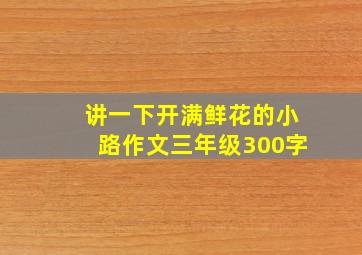 讲一下开满鲜花的小路作文三年级300字